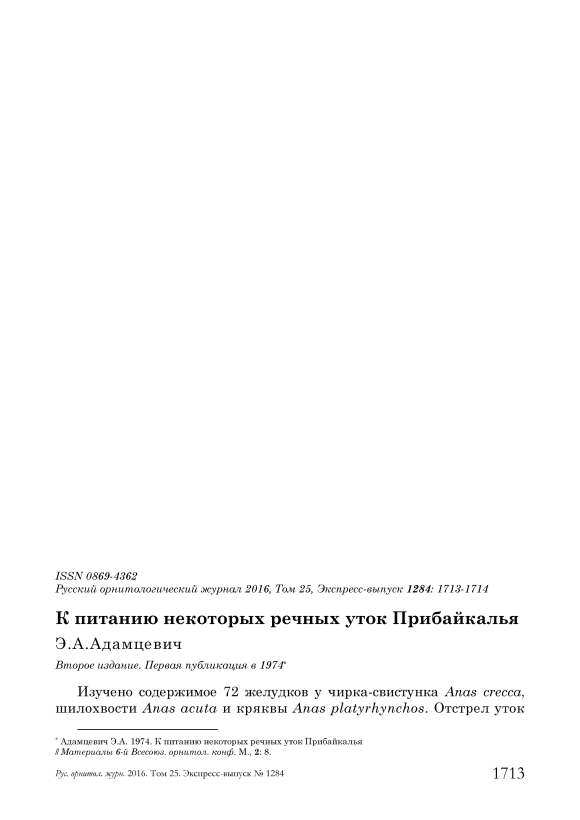 ISSN 0869-4362
Русский орнитологический журнал 2016, Том 25, Экспресс-выпуск 1284: 1713-1714

К питанию некоторых речных уток Прибайкалья

Э.А.Адамцевич

Второе издание. Первая публикация в 1974*

Изучено содержимое 72 желудков у чирка-свистунка Anas crecca, шилохвости Anas acuta и кряквы Anas platyrhynchos. Отстрел уток

* Адамцевич Э.А. 1974. К питанию некоторых речных уток Прибайкалья // Материалы 6-й Всесоюз. орнитол. конф. М., 2: 8.

Рус. орнитол. журн. 2016. Том 25. Экспресс-выпуск № 1284

1713